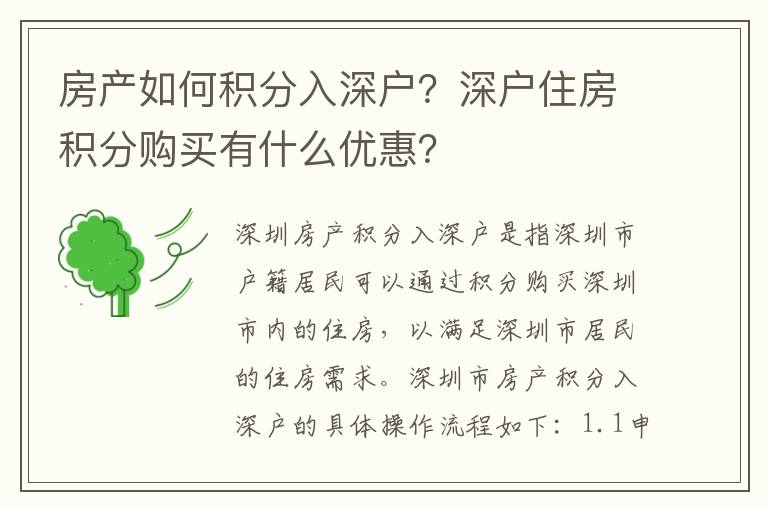 房产如何积分入深户？深户住房积分购买有什么优惠？

深圳房产积分入深户是指深圳市户籍居民可以通过积分购买深圳市内的住房，以满足深圳市居民的住房需求。深圳市房产积分入深户的具体操作流程如下：1.1申